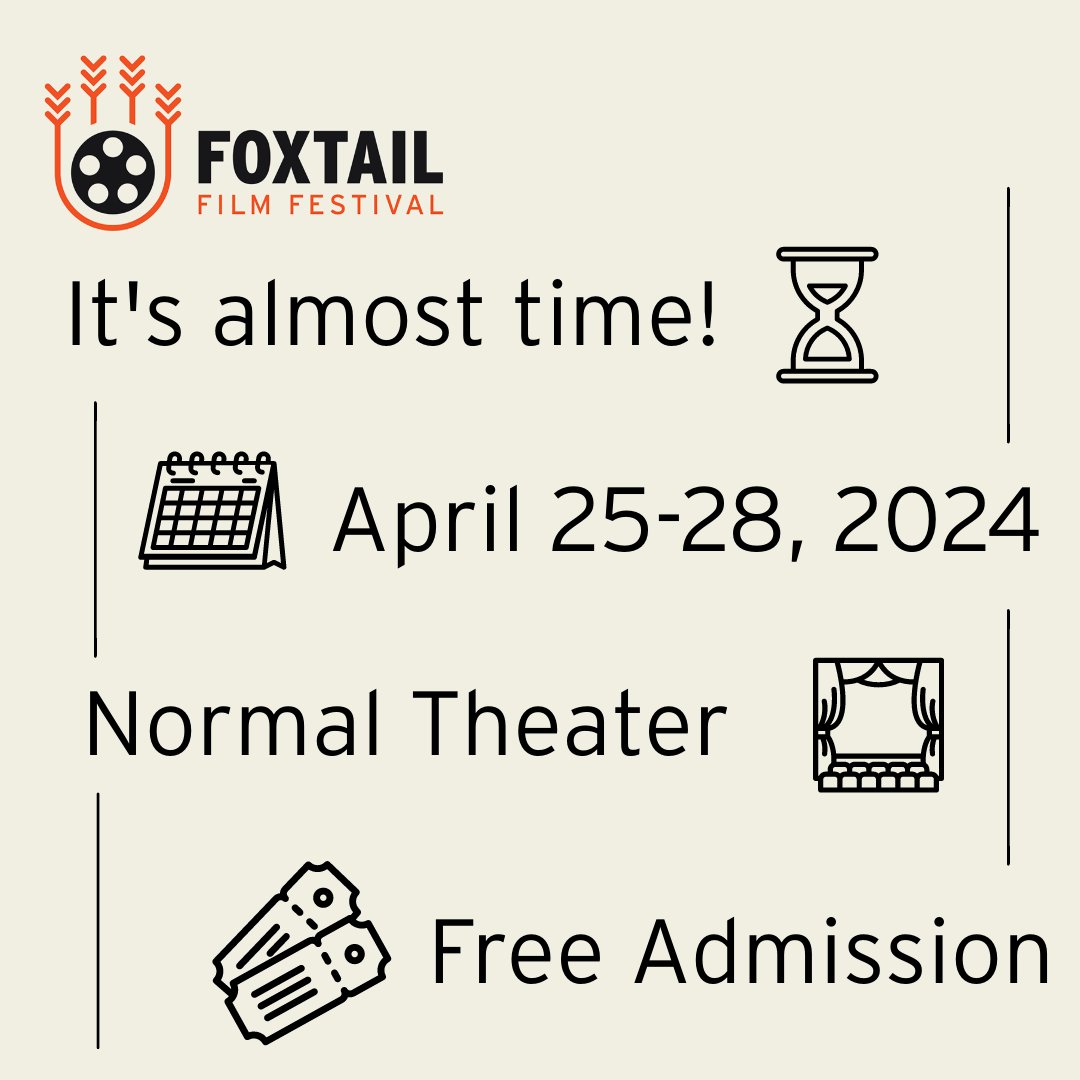 FOXTAIL
FILM FESTIVAL

It's almost time!

April 25-28, 2024

Normal Theater

Free Admission